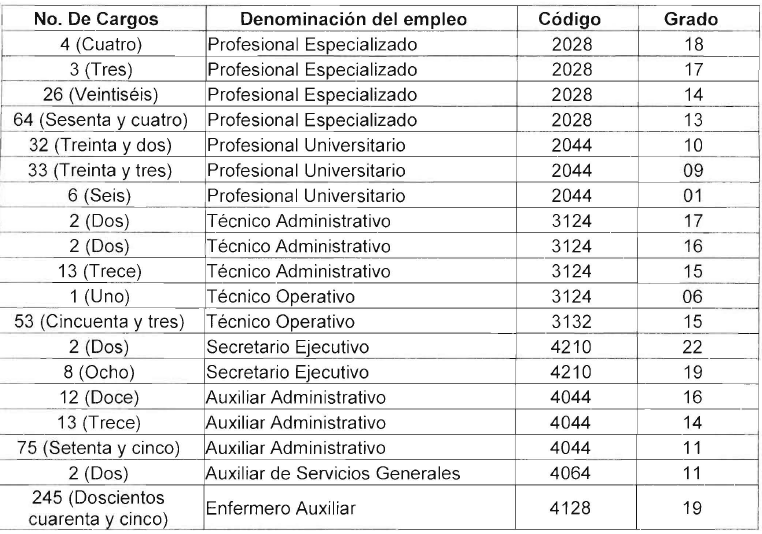 | No. De Cargos | Denominación del empleo | Código | Grado |
|---|---|---|---|
| 4 (Cuatro) | Profesional Especializado | 2028 | 18 |
| 3 (Tres) | Profesional Especializado | 2028 | 17 |
| 26 (Veintiséis) | Profesional Especializado | 2028 | 14 |
| 64 (Sesenta y cuatro) | Profesional Especializado | 2028 | 13 |
| 32 (Treinta y dos) | Profesional Universitario | 2044 | 10 |
| 33 (Treinta y tres) | Profesional Universitario | 2044 | 09 |
| 6 (Seis) | Profesional Universitario | 2044 | 01 |
| 2 (Dos) | Técnico Administrativo | 3124 | 17 |
| 2 (Dos) | Técnico Administrativo | 3124 | 16 |
| 13 (Trece) | Técnico Administrativo | 3124 | 15 |
| 1 (Uno) | Técnico Operativo | 3124 | 06 |
| 53 (Cincuenta y tres) | Técnico Operativo | 3132 | 15 |
| 2 (Dos) | Secretario Ejecutivo | 4210 | 22 |
| 8 (Ocho) | Secretario Ejecutivo | 4210 | 19 |
| 12 (Doce) | Auxiliar Administrativo | 4044 | 16 |
| 13 (Trece) | Auxiliar Administrativo | 4044 | 14 |
| 75 (Setenta y cinco) | Auxiliar Administrativo | 4044 | 11 |
| 2 (Dos) | Auxiliar de Servicios Generales | 4064 | 11 |
| 245 (Doscientos cuarenta y cinco) | Enfermero Auxiliar | 4128 | 19 |